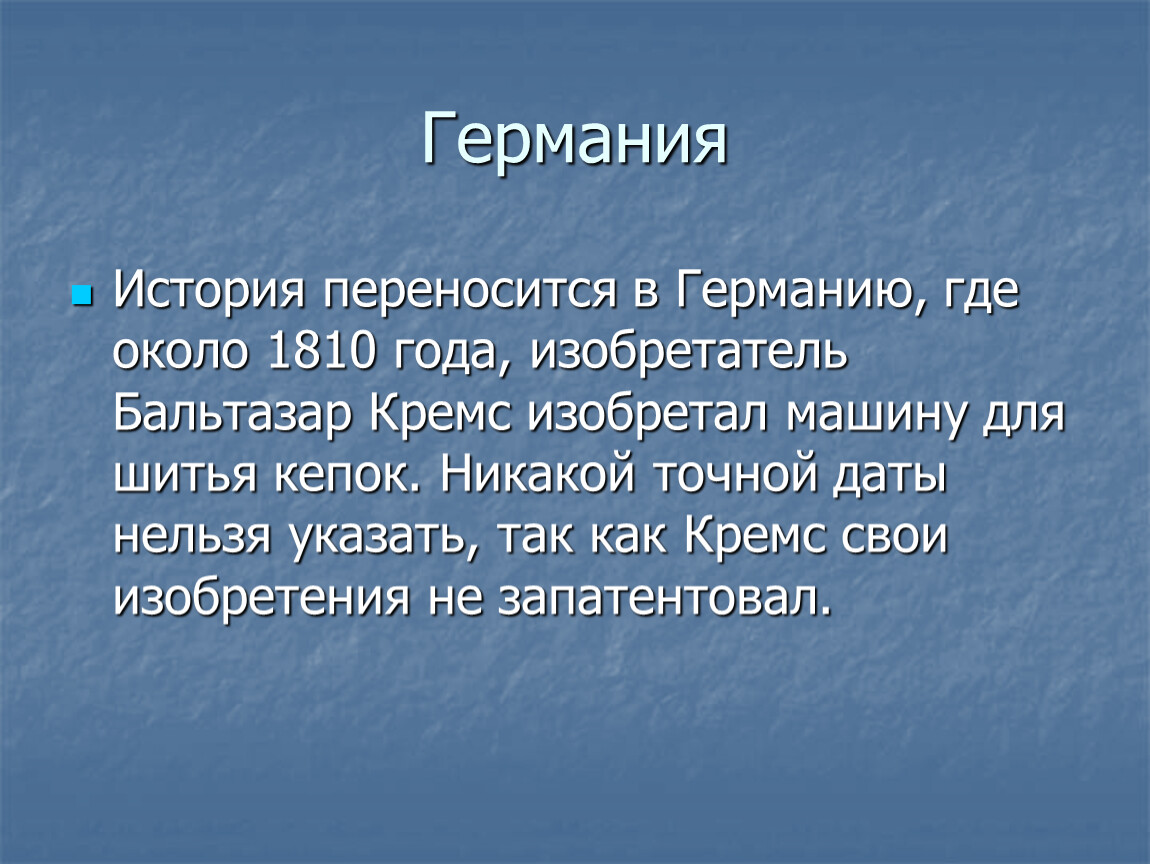 Германия

История переносится в Германию, где около 1810 года, изобретатель Бальтазар Кремс изобретал машину для шитья кепок. Никакой точной даты нельзя указать, так как Кремс свои изобретения не запатентовал.